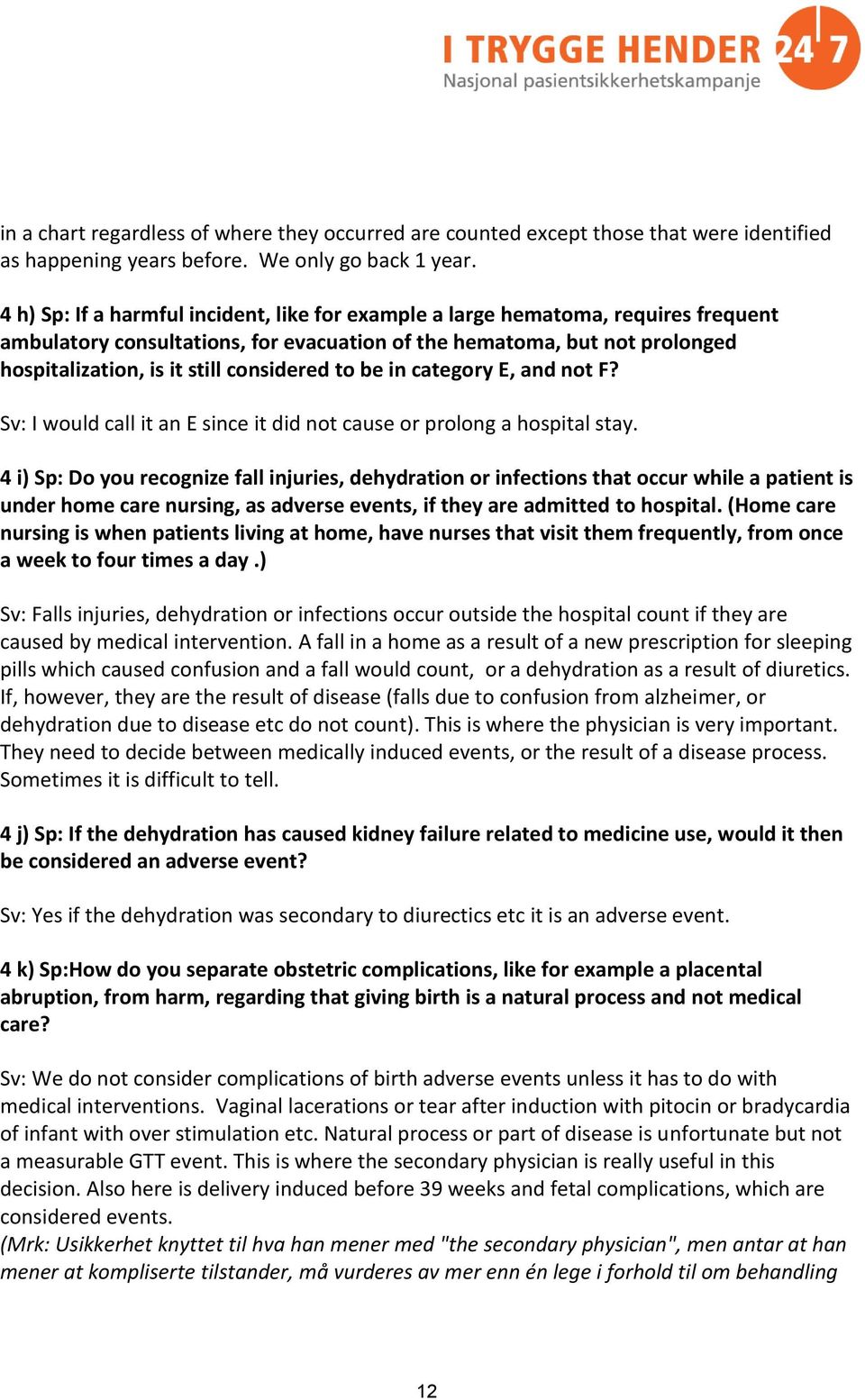 I TRYGGE HENDER 24 7
Nasjonal pasientsikkerhetskampanje

in a chart regardless of where they occurred are counted except those that were identified as happening years before. We only go back 1 year.

4 h) Sp: If a harmful incident, like for example a large hematoma, requires frequent ambulatory consultations, for evacuation of the hematoma, but not prolonged hospitalization, is it still considered to be in category E, and not F?

Sv: I would call it an E since it did not cause or prolong a hospital stay.

4 i) Sp: Do you recognize fall injuries, dehydration or infections that occur while a patient is under home care nursing, as adverse events, if they are admitted to hospital. (Home care nursing is when patients living at home, have nurses that visit them frequently, from once a week to four times a day .)

Sv: Falls injuries, dehydration or infections occur outside the hospital count if they are caused by medical intervention. A fall in a home as a result of a new prescription for sleeping pills which caused confusion and a fall would count, or a dehydration as a result of diuretics. If, however, they are the result of disease (falls due to confusion from alzheimer, or dehydration due to disease etc do not count). This is where the physician is very important. They need to decide between medically induced events, or the result of a disease process. Sometimes it is difficult to tell.

4 j) Sp: If the dehydration has caused kidney failure related to medicine use, would it then be considered an adverse event?

Sv: Yes if the dehydration was secondary to diurectics etc it is an adverse event.

4 k) Sp:How do you separate obstetric complications, like for example a placental abruption, from harm, regarding that giving birth is a natural process and not medical care?

Sv: We do not consider complications of birth adverse events unless it has to do with medical interventions. Vaginal lacerations or tear after induction with pitocin or bradycardia of infant with over stimulation etc. Natural process or part of disease is unfortunate but not a measurable GTT event. This is where the secondary physician is really useful in this decision. Also here is delivery induced before 39 weeks and fetal complications, which are considered events.
(Mrk: Usikkerhet knyttet til hva han mener med "the secondary physician", men antar at han mener at kompliserte tilstander, må vurderes av mer enn én lege i forhold til om behandling

12